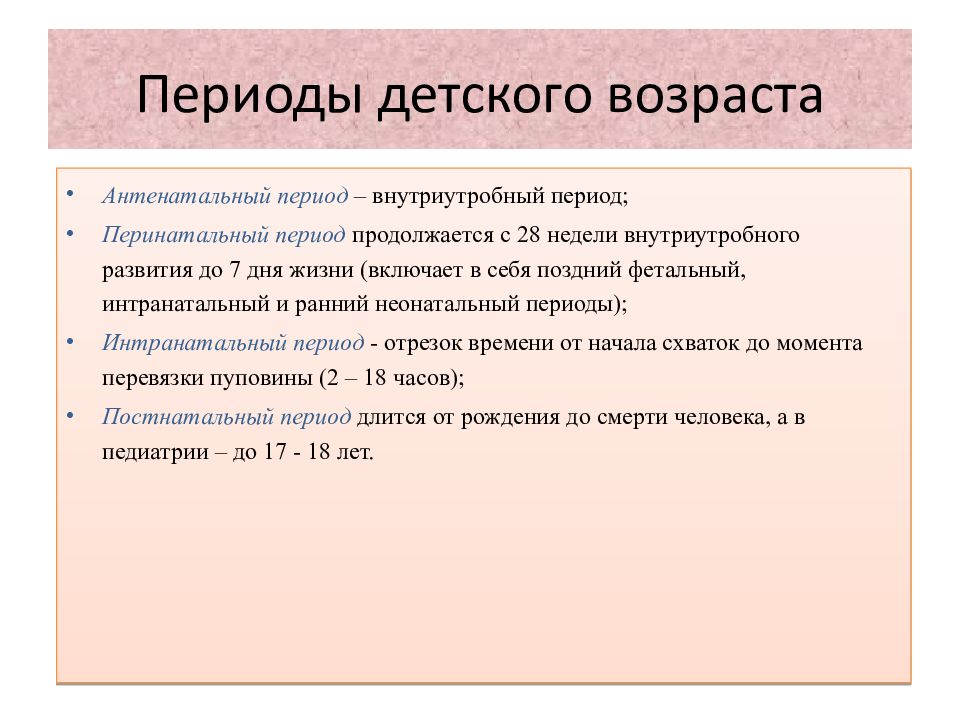 Периоды детского возраста

• Антенатальный период – внутриутробный период;
• Перинатальный период продолжается с 28 недели внутриутробного развития до 7 дня жизни (включает в себя поздний фетальный, интранатальный и ранний неонатальный периоды);
• Интранатальный период - отрезок времени от начала схваток до момента перевязки пуповины (2 – 18 часов);
• Постнатальный период длится от рождения до смерти человека, а в педиатрии – до 17 - 18 лет.